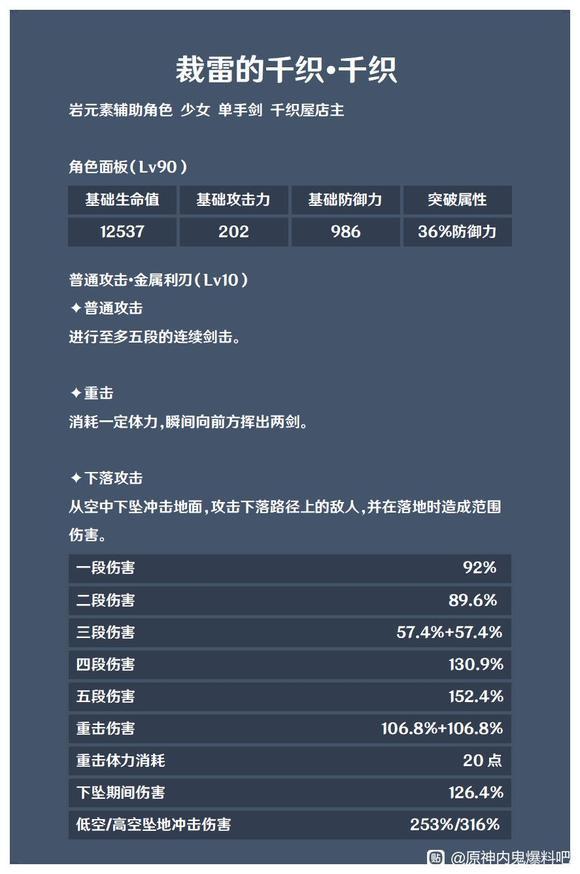 裁雷的千织•千织

岩元素辅助角色 少女 单手剑 千织屋店主

角色面板(Lv90)

| 基础生命值 | 基础攻击力 | 基础防御力 | 突破属性 |
|---|---|---|---|
| 12537 | 202 | 986 | 36%防御力 |

普通攻击•金属利刃(Lv10)

✦普通攻击
进行至多五段的连续剑击。

✦重击
消耗一定体力,瞬间向前方挥出两剑。

✦下落攻击
从空中下坠冲击地面,攻击下落路径上的敌人,并在落地时造成范围伤害。

| 一段伤害 | 92% |
|---|---|
| 二段伤害 | 89.6% |
| 三段伤害 | 57.4%+57.4% |
| 四段伤害 | 130.9% |
| 五段伤害 | 152.4% |
| 重击伤害 | 106.8%+106.8% |
| 重击体力消耗 | 20点 |
| 下坠期间伤害 | 126.4% |
| 低空/高空坠地冲击伤害 | 253%/316% |

@原神内鬼爆料吧